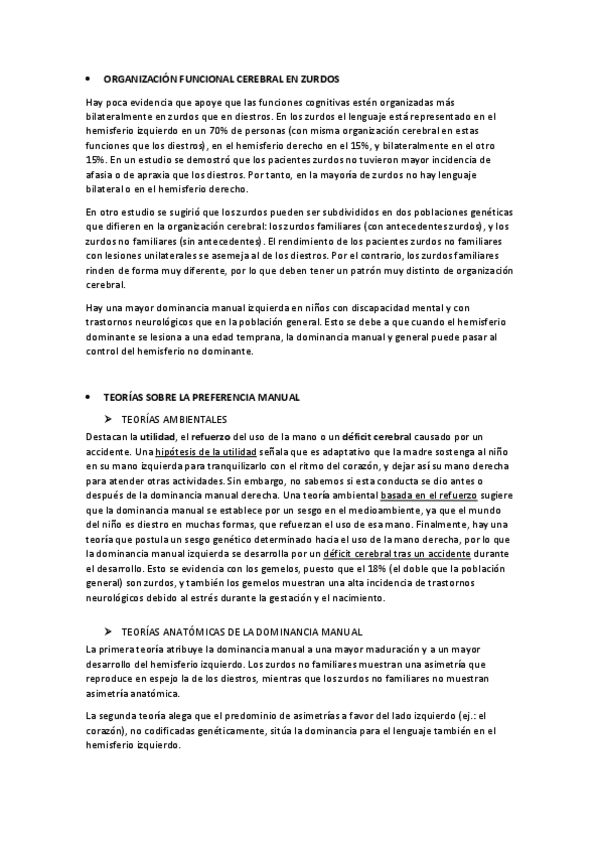 • ORGANIZACIÓN FUNCIONAL CEREBRAL EN ZURDOS

Hay poca evidencia que apoye que las funciones cognitivas estén organizadas más bilateralmente en zurdos que en diestros. En los zurdos el lenguaje está representado en el hemisferio izquierdo en un 70% de personas (con misma organización cerebral en estas funciones que los diestros), en el hemisferio derecho en el 15%, y bilateralmente en el otro 15%. En un estudio se demostró que los pacientes zurdos no tuvieron mayor incidencia de afasia o de apraxia que los diestros. Por tanto, en la mayoría de zurdos no hay lenguaje bilateral o en el hemisferio derecho.

En otro estudio se sugirió que los zurdos pueden ser subdivididos en dos poblaciones genéticas que difieren en la organización cerebral: los zurdos familiares (con antecedentes zurdos), y los zurdos no familiares (sin antecedentes). El rendimiento de los pacientes zurdos no familiares con lesiones unilaterales se asemeja al de los diestros. Por el contrario, los zurdos familiares rinden de forma muy diferente, por lo que deben tener un patrón muy distinto de organización cerebral.

Hay una mayor dominancia manual izquierda en niños con discapacidad mental y con trastornos neurológicos que en la población general. Esto se debe a que cuando el hemisferio dominante se lesiona a una edad temprana, la dominancia manual y general puede pasar al control del hemisferio no dominante.

• TEORÍAS SOBRE LA PREFERENCIA MANUAL

➤ TEORÍAS AMBIENTALES

Destacan la utilidad, el refuerzo del uso de la mano o un déficit cerebral causado por un accidente. Una hipótesis de la utilidad señala que es adaptativo que la madre sostenga al niño en su mano izquierda para tranquilizarlo con el ritmo del corazón, y dejar así su mano derecha para atender otras actividades. Sin embargo, no sabemos si esta conducta se dio antes o después de la dominancia manual derecha. Una teoría ambiental basada en el refuerzo sugiere que la dominancia manual se establece por un sesgo en el medioambiente, ya que el mundo del niño es diestro en muchas formas, que refuerzan el uso de esa mano. Finalmente, hay una teoría que postula un sesgo genético determinado hacia el uso de la mano derecha, por lo que la dominancia manual izquierda se desarrolla por un déficit cerebral tras un accidente durante el desarrollo. Esto se evidencia con los gemelos, puesto que el 18% (el doble que la población general) son zurdos, y también los gemelos muestran una alta incidencia de trastornos neurológicos debido al estrés durante la gestación y el nacimiento.

➤ TEORÍAS ANATÓMICAS DE LA DOMINANCIA MANUAL

La primera teoría atribuye la dominancia manual a una mayor maduración y a un mayor desarrollo del hemisferio izquierdo. Los zurdos no familiares muestran una asimetría que reproduce en espejo la de los diestros, mientras que los zurdos no familiares no muestran asimetría anatómica.

La segunda teoría alega que el predominio de asimetrías a favor del lado izquierdo (ej.: el corazón), no codificadas genéticamente, sitúa la dominancia para el lenguaje también en el hemisferio izquierdo.